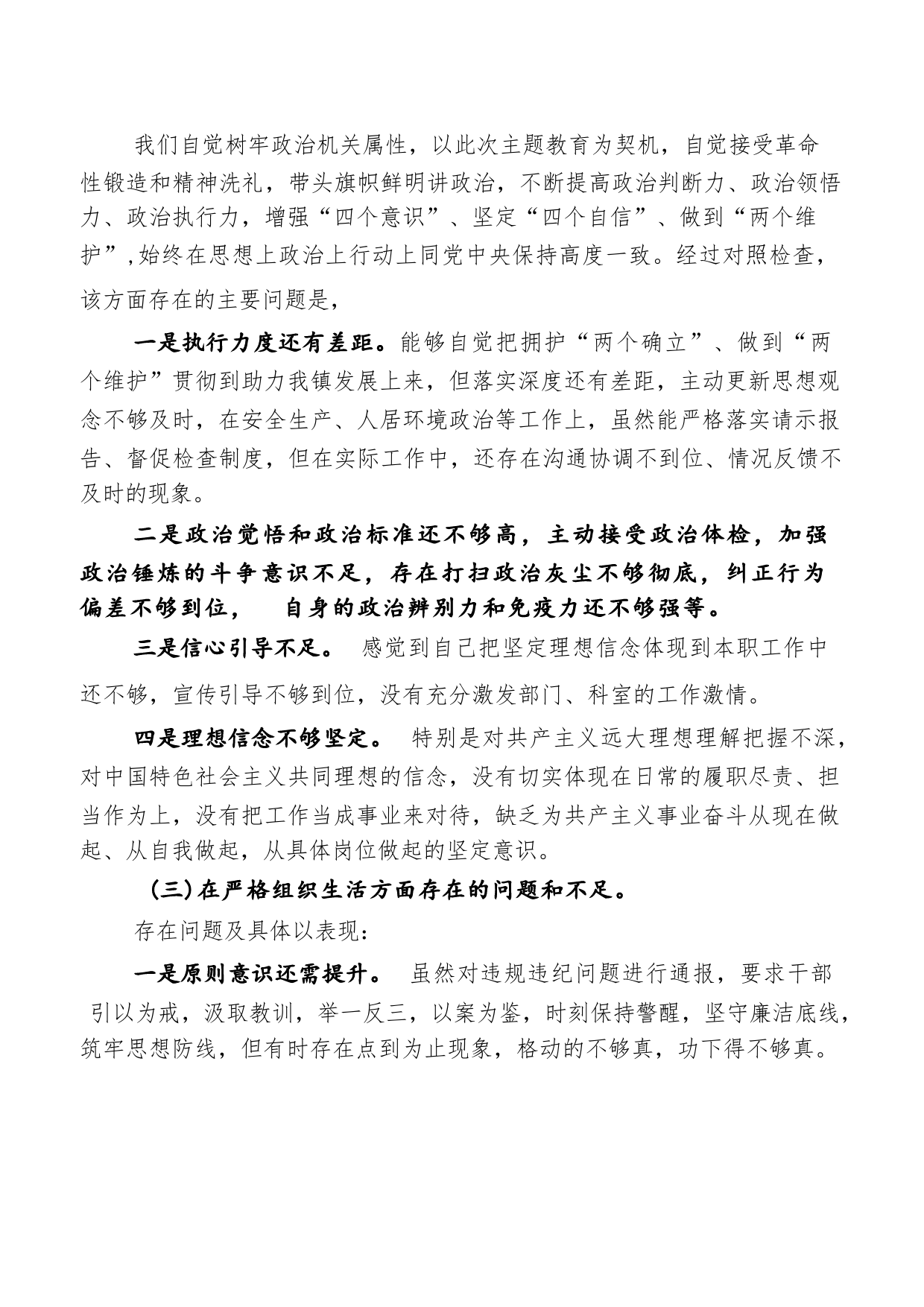 我们自觉树牢政治机关属性，以此次主题教育为契机，自觉接受革命性锻造和精神洗礼，带头旗帜鲜明讲政治，不断提高政治判断力、政治领悟力、政治执行力，增强“四个意识”、坚定“四个自信”、做到“两个维护”,始终在思想上政治上行动上同党中央保持高度一致。经过对照检查，该方面存在的主要问题是，

一是执行力度还有差距。能够自觉把拥护“两个确立”、做到“两个维护”贯彻到助力我镇发展上来，但落实深度还有差距，主动更新思想观念不够及时，在安全生产、人居环境政治等工作上，虽然能严格落实请示报告、督促检查制度，但在实际工作中，还存在沟通协调不到位、情况反馈不及时的现象。

二是政治觉悟和政治标准还不够高，主动接受政治体检，加强政治锤炼的斗争意识不足，存在打扫政治灰尘不够彻底，纠正行为偏差不够到位， 自身的政治辨别力和免疫力还不够强等。

三是信心引导不足。 感觉到自己把坚定理想信念体现到本职工作中还不够，宣传引导不够到位，没有充分激发部门、科室的工作激情。

四是理想信念不够坚定。 特别是对共产主义远大理想理解把握不深，对中国特色社会主义共同理想的信念，没有切实体现在日常的履职尽责、担当作为上，没有把工作当成事业来对待，缺乏为共产主义事业奋斗从现在做起、从自我做起，从具体岗位做起的坚定意识。

(三)在严格组织生活方面存在的问题和不足。

存在问题及具体以表现：

一是原则意识还需提升。 虽然对违规违纪问题进行通报，要求干部引以为戒，汲取教训，举一反三，以案为鉴，时刻保持警醒，坚守廉洁底线，筑牢思想防线，但有时存在点到为止现象，格动的不够真，功下得不够真。